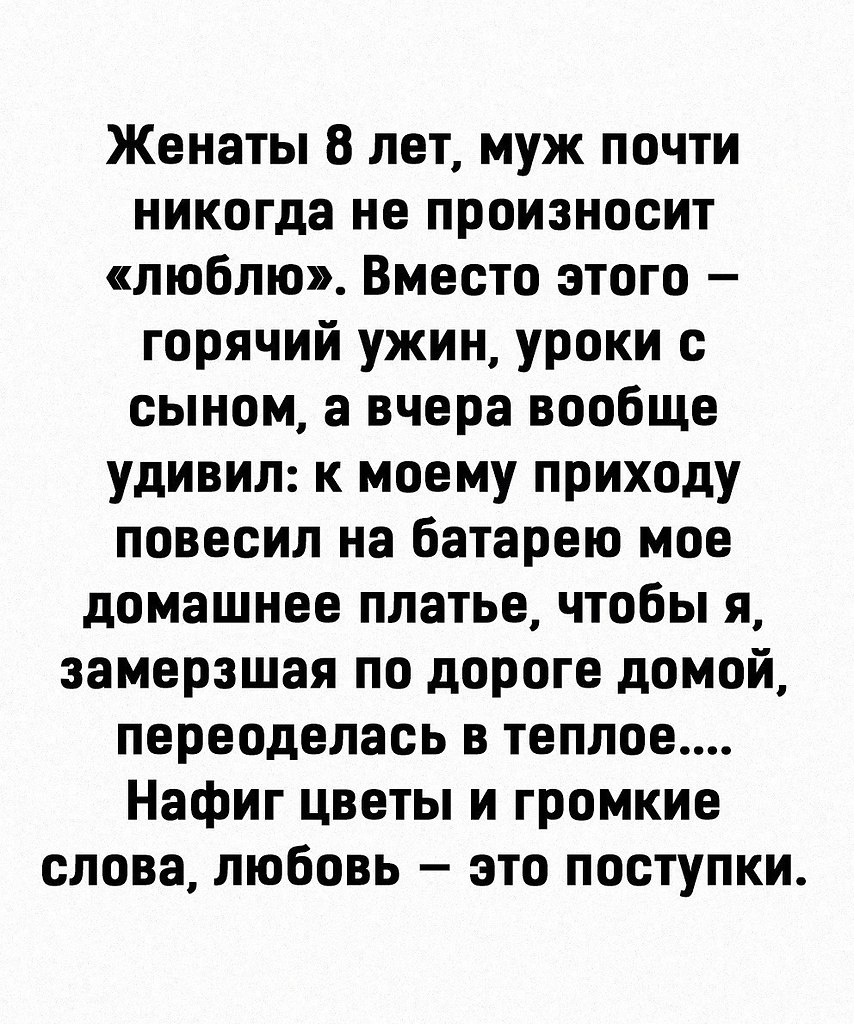 Женаты 8 лет, муж почти никогда не произносит «люблю». Вместо этого – горячий ужин, уроки с сыном, а вчера вообще удивил: к моему приходу повесил на батарею мое домашнее платье, чтобы я, замерзшая по дороге домой, переоделась в теплое.... Нафиг цветы и громкие слова, любовь – это поступки.